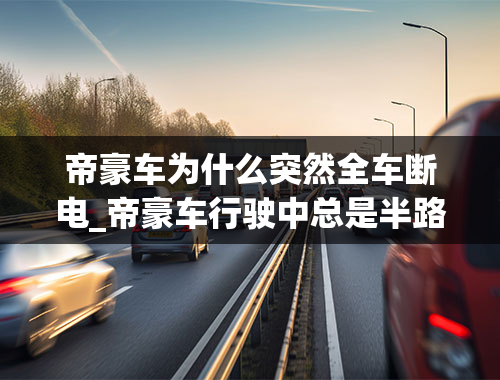 帝豪车为什么突然全车断电_帝豪车行驶中总是半路